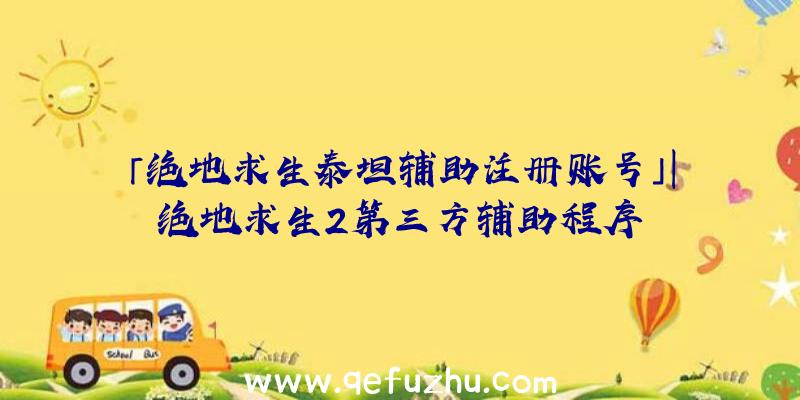 「绝地求生泰坦辅助注册账号」|绝地求生2第三方辅助程序

School Bus

www.qefuzhu.com